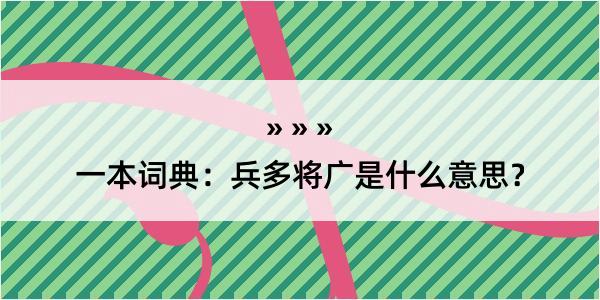 » » »

一本词典：兵多将广是什么意思？